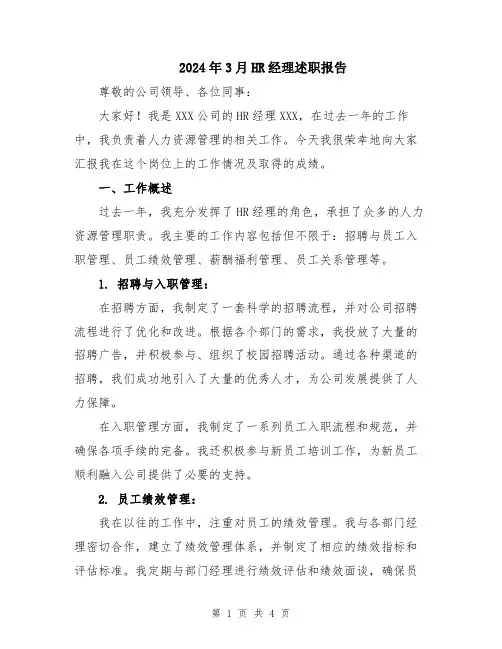 2024年3月HR经理述职报告

尊敬的公司领导、各位同事：

大家好！我是XXX公司的HR经理XXX，在过去一年的工作中，我负责着人力资源管理的相关工作。今天我很荣幸地向大家汇报我在这个岗位上的工作情况及取得的成绩。

一、工作概述

过去一年，我充分发挥了HR经理的角色，承担了众多的人力资源管理职责。我主要的工作内容包括但不限于：招聘与员工入职管理、员工绩效管理、薪酬福利管理、员工关系管理等。

1. 招聘与入职管理：

在招聘方面，我制定了一套科学的招聘流程，并对公司招聘流程进行了优化和改进。根据各个部门的需求，我投放了大量的招聘广告，并积极参与、组织了校园招聘活动。通过各种渠道的招聘，我们成功地引入了大量的优秀人才，为公司发展提供了人力保障。

在入职管理方面，我制定了一系列员工入职流程和规范，并确保各项手续的完备。我还积极参与新员工培训工作，为新员工顺利融入公司提供了必要的支持。

2. 员工绩效管理：

我在以往的工作中，注重对员工的绩效管理。我与各部门经理密切合作，建立了绩效管理体系，并制定了相应的绩效指标和评估标准。我定期与部门经理进行绩效评估和绩效面谈，确保员

第 1 页 共 4 页